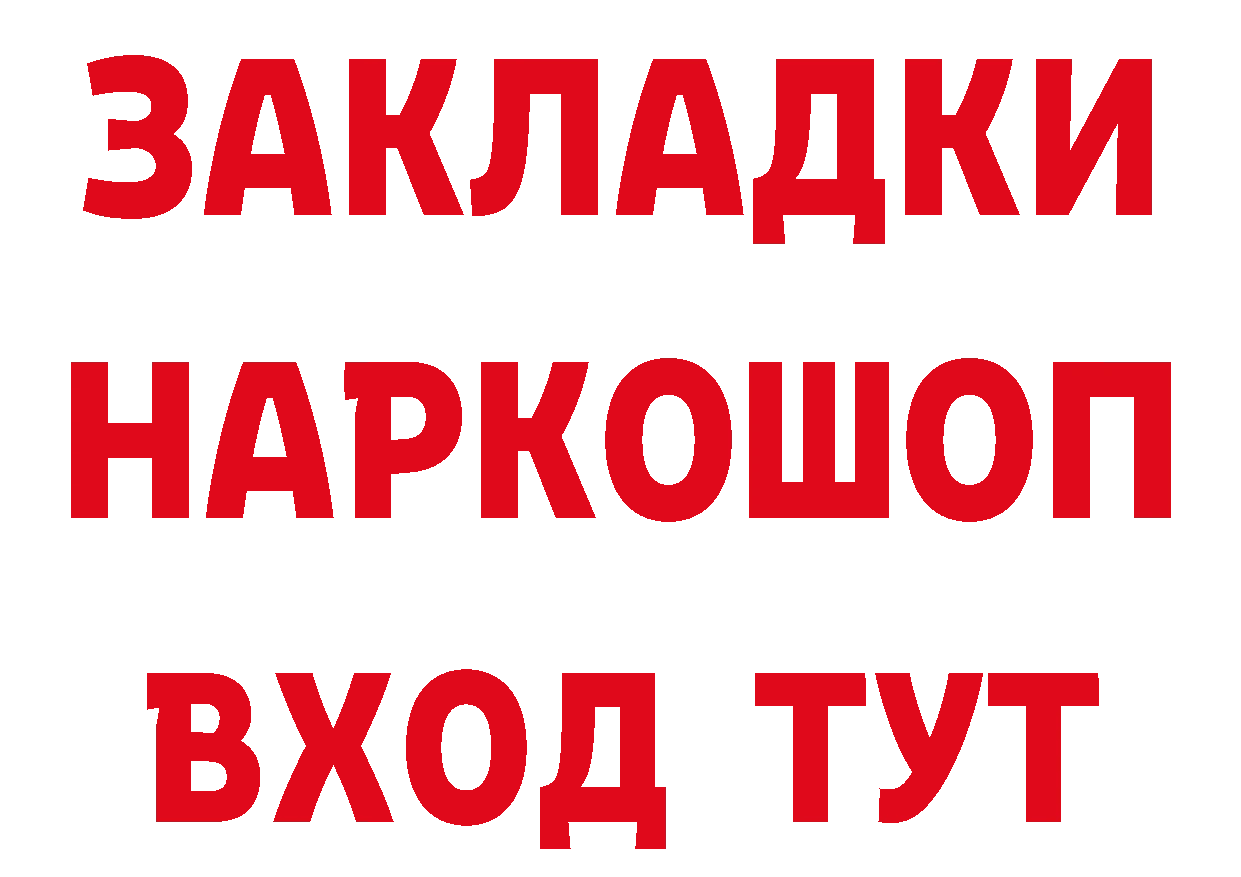 ЗАКЛАДКИ НАРКОШОП ВХОД ТУТ